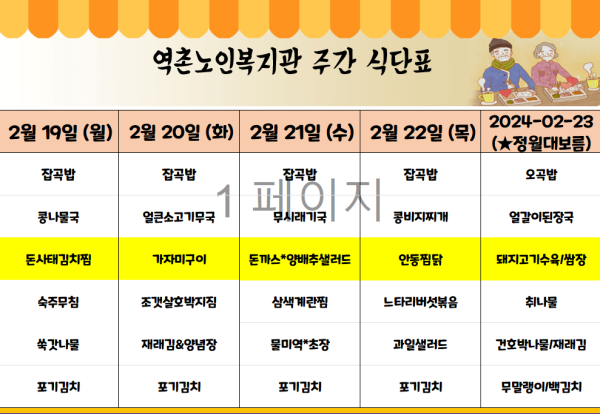 역촌노인복지관 주간 식단표

| 2월 19일 (월) | 2월 20일 (화) | 2월 21일 (수) | 2월 22일 (목) | 2024-02-23 (★정월대보름) |
|---|---|---|---|---|
| 잡곡밥 | 잡곡밥 | 잡곡밥 | 잡곡밥 | 오곡밥 |
| 콩나물국 | 얼큰소고기무국 | 무시래기국 | 콩비지찌개 | 얼갈이된장국 |
| 돈사태김치찜 | 가자미구이 | 돈까스*양배추샐러드 | 안동찜닭 | 돼지고기수육/쌈장 |
| 숙주무침 | 조갯살호박지짐 | 삼색계란찜 | 느타리버섯볶음 | 취나물 |
| 쑥갓나물 | 재래김&양념장 | 물미역*초장 | 과일샐러드 | 건호박나물/재래김 |
| 포기김치 | 포기김치 | 포기김치 | 포기김치 | 무말랭이/백김치 |

1 페이지